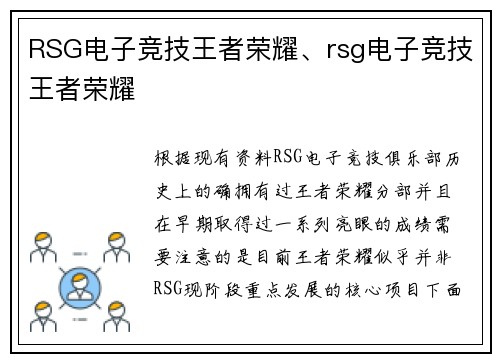 RSG电子竞技王者荣耀、rsg电子竞技王者荣耀

根据现有资料RSG电子竞技俱乐部历史上的确拥有过王者荣耀分部并且在早期取得过一系列亮眼的成绩需要注意的是目前王者荣耀似乎并非RSG现阶段重点发展的核心项目下面